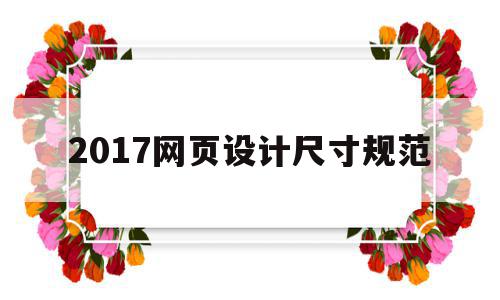 2017网页设计尺寸规范